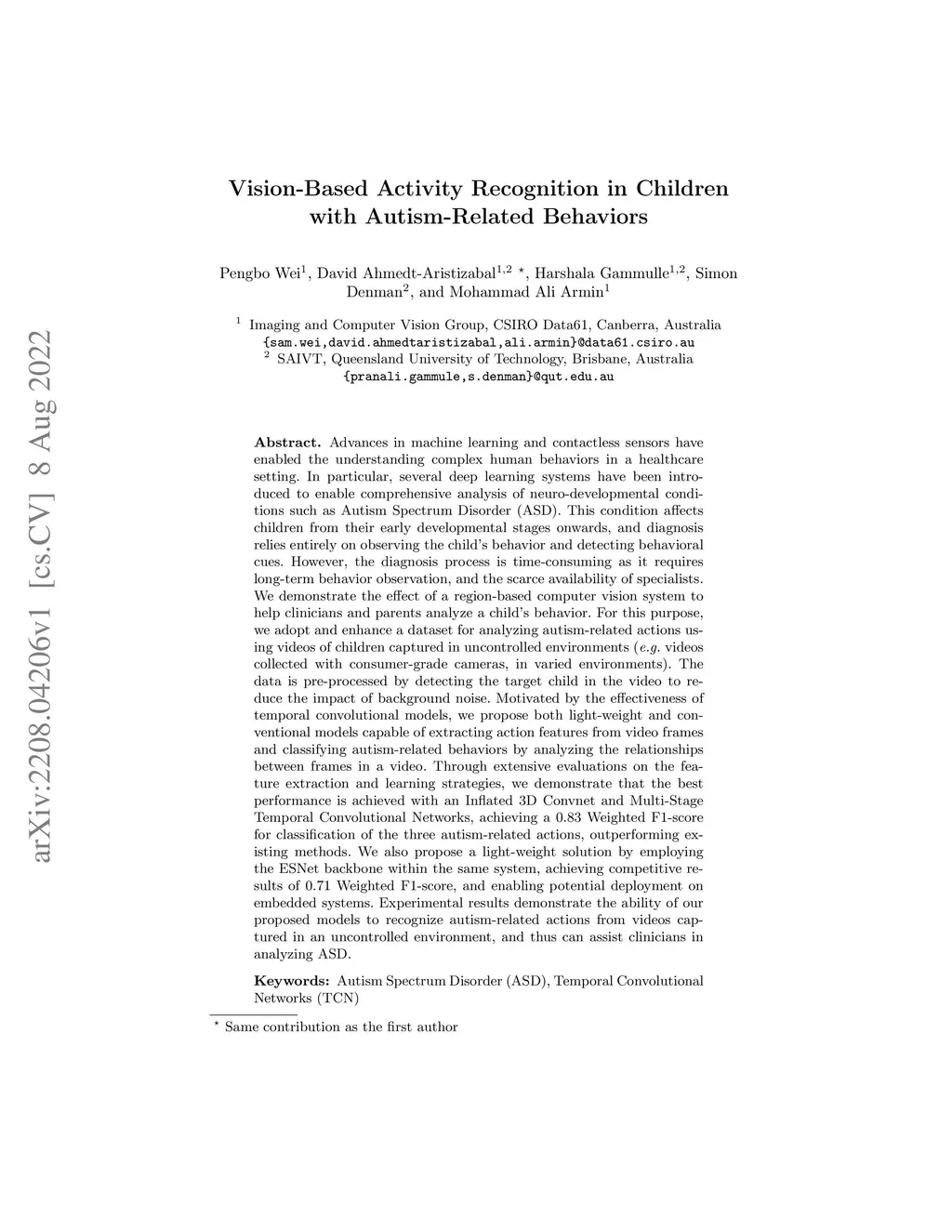 arXiv:2208.04206v1 [cs.CV] 8 Aug 2022

Vision-Based Activity Recognition in Children with Autism-Related Behaviors

Pengbo Wei$^1$, David Ahmedt-Aristizabal$^{1,2}$ $^\star$, Harshala Gammulle$^{1,2}$, Simon Denman$^2$, and Mohammad Ali Armin$^1$

$^1$ Imaging and Computer Vision Group, CSIRO Data61, Canberra, Australia
{sam.wei,david.ahmedtaristizabal,ali.armin}@data61.csiro.au
$^2$ SAIVT, Queensland University of Technology, Brisbane, Australia
{pranali.gammule,s.denman}@qut.edu.au

Abstract. Advances in machine learning and contactless sensors have enabled the understanding complex human behaviors in a healthcare setting. In particular, several deep learning systems have been introduced to enable comprehensive analysis of neuro-developmental conditions such as Autism Spectrum Disorder (ASD). This condition affects children from their early developmental stages onwards, and diagnosis relies entirely on observing the child's behavior and detecting behavioral cues. However, the diagnosis process is time-consuming as it requires long-term behavior observation, and the scarce availability of specialists. We demonstrate the effect of a region-based computer vision system to help clinicians and parents analyze a child's behavior. For this purpose, we adopt and enhance a dataset for analyzing autism-related actions using videos of children captured in uncontrolled environments (e.g. videos collected with consumer-grade cameras, in varied environments). The data is pre-processed by detecting the target child in the video to reduce the impact of background noise. Motivated by the effectiveness of temporal convolutional models, we propose both light-weight and conventional models capable of extracting action features from video frames and classifying autism-related behaviors by analyzing the relationships between frames in a video. Through extensive evaluations on the feature extraction and learning strategies, we demonstrate that the best performance is achieved with an Inflated 3D Convnet and Multi-Stage Temporal Convolutional Networks, achieving a 0.83 Weighted F1-score for classification of the three autism-related actions, outperforming existing methods. We also propose a light-weight solution by employing the ESNet backbone within the same system, achieving competitive results of 0.71 Weighted F1-score, and enabling potential deployment on embedded systems. Experimental results demonstrate the ability of our proposed models to recognize autism-related actions from videos captured in an uncontrolled environment, and thus can assist clinicians in analyzing ASD.

Keywords: Autism Spectrum Disorder (ASD), Temporal Convolutional Networks (TCN)

$^\star$ Same contribution as the first author